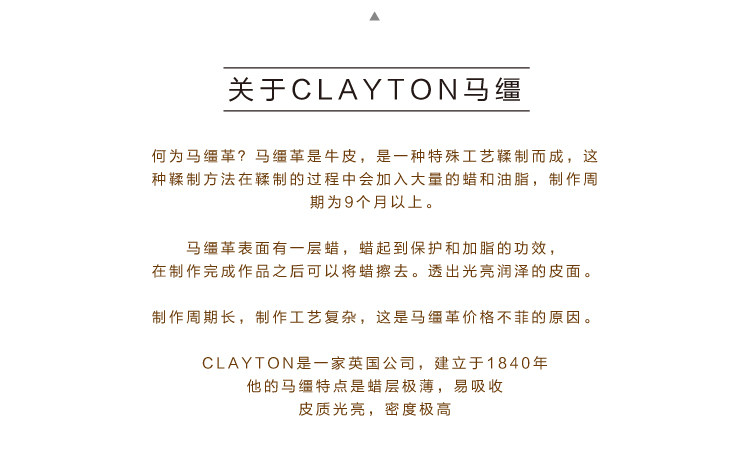 关于CLAYTON马缰

何为马缰革？马缰革是牛皮，是一种特殊工艺鞣制而成，这种鞣制方法在鞣制的过程中会加入大量的蜡和油脂，制作周期为9个月以上。

马缰革表面有一层蜡，蜡起到保护和加脂的功效，
在制作完成作品之后可以将蜡擦去。透出光亮润泽的皮面。

制作周期长，制作工艺复杂，这是马缰革价格不菲的原因。

CLAYTON是一家英国公司，建立于1840年
他的马缰特点是蜡层极薄，易吸收
皮质光亮，密度极高